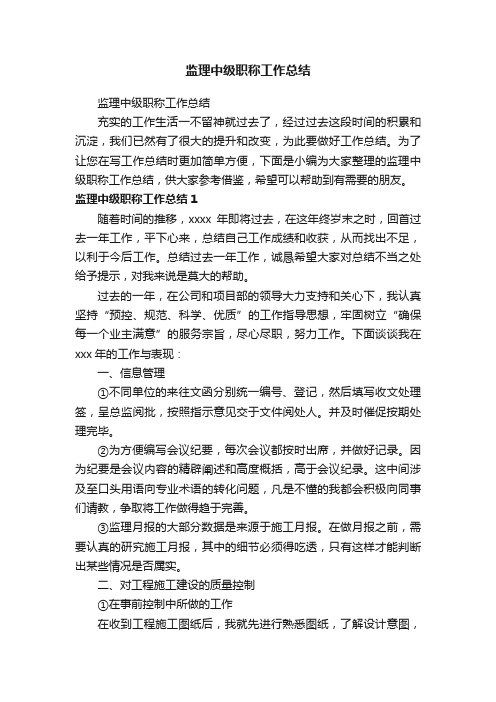 监理中级职称工作总结

监理中级职称工作总结

充实的工作生活一不留神就过去了，经过过去这段时间的积累和沉淀，我们已然有了很大的提升和改变，为此要做好工作总结。为了让您在写工作总结时更加简单方便，下面是小编为大家整理的监理中级职称工作总结，供大家参考借鉴，希望可以帮助到有需要的朋友。

监理中级职称工作总结1

随着时间的推移，xxxx 年即将过去，在这年终岁末之时，回首过去一年工作，平下心来，总结自己工作成绩和收获，从而找出不足，以利于今后工作。总结过去一年工作，诚恳希望大家对总结不当之处给予提示，对我来说是莫大的帮助。

过去的一年，在公司和项目部的领导大力支持和关心下，我认真坚持“预控、规范、科学、优质”的工作指导思想，牢固树立“确保每一个业主满意”的服务宗旨，尽心尽职，努力工作。下面谈谈我在xxx 年的工作与表现：

一、信息管理

①不同单位的来往文函分别统一编号、登记，然后填写收文处理签，呈总监阅批，按照指示意见交于文件阅处人。并及时催促按期处理完毕。

②为方便编写会议纪要，每次会议都按时出席，并做好记录。因为纪要是会议内容的精辟阐述和高度概括，高于会议纪录。这中间涉及至口头用语向专业术语的转化问题，凡是不懂的我都会积极向同事们请教，争取将工作做得趋于完善。

③监理月报的大部分数据是来源于施工月报。在做月报之前，需要认真的研究施工月报，其中的细节必须得吃透，只有这样才能判断出某些情况是否属实。

二、对工程施工建设的质量控制

①在事前控制中所做的工作

在收到工程施工图纸后，我就先进行熟悉图纸，了解设计意图，